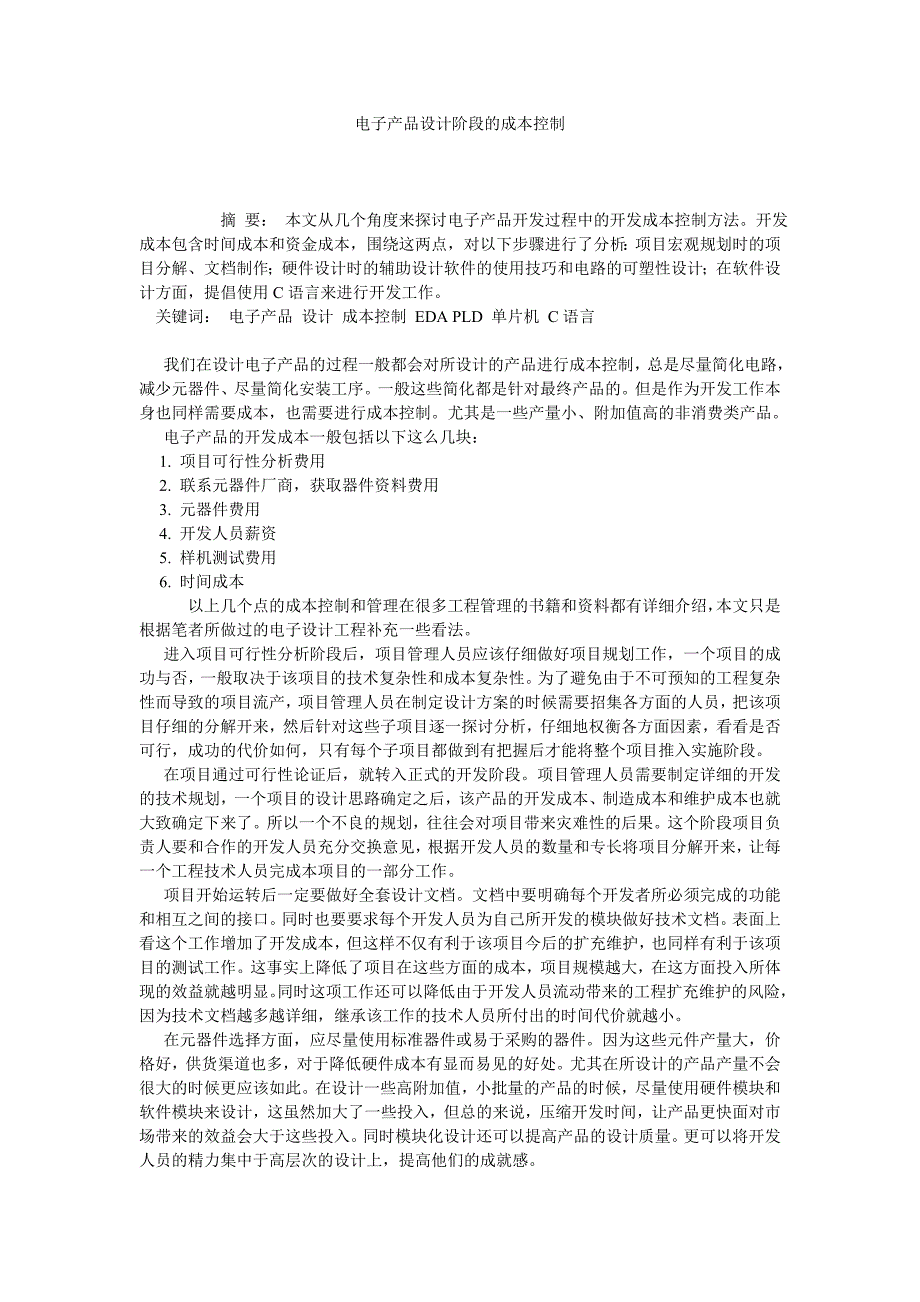 电子产品设计阶段的成本控制

摘 要： 本文从几个角度来探讨电子产品开发过程中的开发成本控制方法。开发成本包含时间成本和资金成本，围绕这两点，对以下步骤进行了分析：项目宏观规划时的项目分解、文档制作；硬件设计时的辅助设计软件的使用技巧和电路的可塑性设计；在软件设计方面，提倡使用 C 语言来进行开发工作。

关键词： 电子产品 设计 成本控制 EDA PLD 单片机 C 语言

我们在设计电子产品的过程一般都会对所设计的产品进行成本控制，总是尽量简化电路，减少元器件、尽量简化安装工序。一般这些简化都是针对最终产品的。但是作为开发工作本身也同样需要成本，也需要进行成本控制。尤其是一些产量小、附加值高的非消费类产品。

电子产品的开发成本一般包括以下这么几块：

1. 项目可行性分析费用
2. 联系元器件厂商，获取器件资料费用
3. 元器件费用
4. 开发人员薪资
5. 样机测试费用
6. 时间成本

以上几个点的成本控制和管理在很多工程管理的书籍和资料都有详细介绍，本文只是根据笔者所做过的电子设计工程补充一些看法。

进入项目可行性分析阶段后，项目管理人员应该仔细做好项目规划工作，一个项目的成功与否，一般取决于该项目的技术复杂性和成本复杂性。为了避免由于不可预知的工程复杂性而导致的项目流产，项目管理人员在制定设计方案的时候需要招集各方面的人员，把该项目仔细的分解开来，然后针对这些子项目逐一探讨分析，仔细地权衡各方面因素，看看是否可行，成功的代价如何，只有每个子项目都做到有把握后才能将整个项目推入实施阶段。

在项目通过可行性论证后，就转入正式的开发阶段。项目管理人员需要制定详细的开发的技术规划，一个项目的设计思路确定之后，该产品的开发成本、制造成本和维护成本也就大致确定下来了。所以一个不良的规划，往往会对项目带来灾难性的后果。这个阶段项目负责人要和合作的开发人员充分交换意见，根据开发人员的数量和专长将项目分解开来，让每一个工程技术人员完成本项目的一部分工作。

项目开始运转后一定要做好全套设计文档。文档中要明确每个开发者所必须完成的功能和相互之间的接口。同时也要要求每个开发人员为自己所开发的模块做好技术文档。表面上看这个工作增加了开发成本，但这样不仅有利于该项目今后的扩充维护，也同样有利于该项目的测试工作。这事实上降低了项目在这些方面的成本，项目规模越大，在这方面投入所体现的效益就越明显。同时这项工作还可以降低由于开发人员流动带来的工程扩充维护的风险，因为技术文档越多越详细，继承该工作的技术人员所付出的时间代价就越小。

在元器件选择方面，应尽量使用标准器件或易于采购的器件。因为这些元件产量大，价格好，供货渠道也多，对于降低硬件成本有显而易见的好处。尤其在所设计的产品产量不会很大的时候更应该如此。在设计一些高附加值，小批量的产品的时候，尽量使用硬件模块和软件模块来设计，这虽然加大了一些投入，但总的来说，压缩开发时间，让产品更快面对市场带来的效益会大于这些投入。同时模块化设计还可以提高产品的设计质量。更可以将开发人员的精力集中于高层次的设计上，提高他们的成就感。